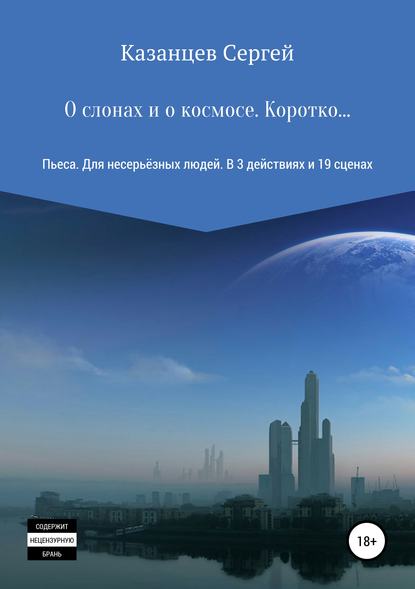 Казанцев Сергей

О слонах и о космосе. Коротко…

Пьеса. Для несерьёзных людей. В 3 действиях и 19 сценах

СОДЕРЖИТ
НЕЦЕНЗУРНУЮ
БРАНЬ

18+